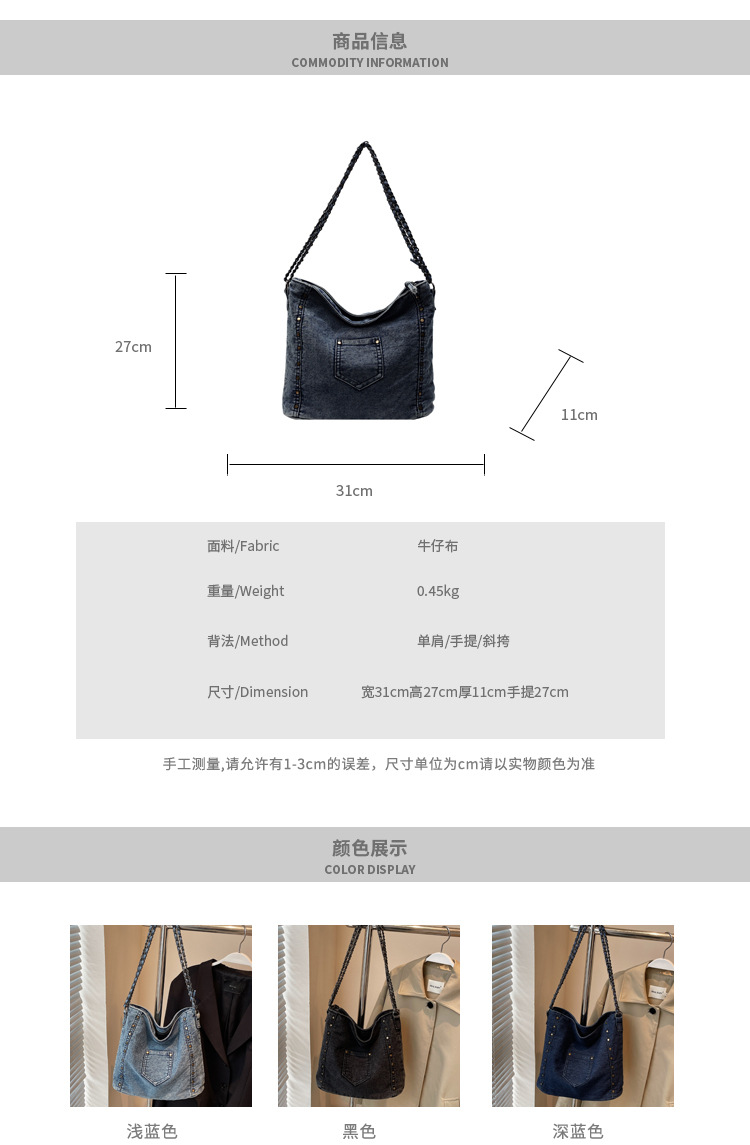 商品信息
COMMODITY INFORMATION

27cm

11cm

31cm

面料/Fabric 牛仔布
重量/Weight 0.45kg
背法/Method 单肩/手提/斜挎
尺寸/Dimension 宽31cm高27cm厚11cm手提27cm

手工测量,请允许有1-3cm的误差，尺寸单位为cm请以实物颜色为准

颜色展示
COLOR DISPLAY

浅蓝色

黑色

深蓝色